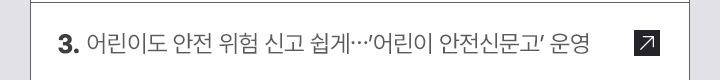 3. 어린이도 안전 위험 신고 쉽게…'어린이 안전신문고' 운영